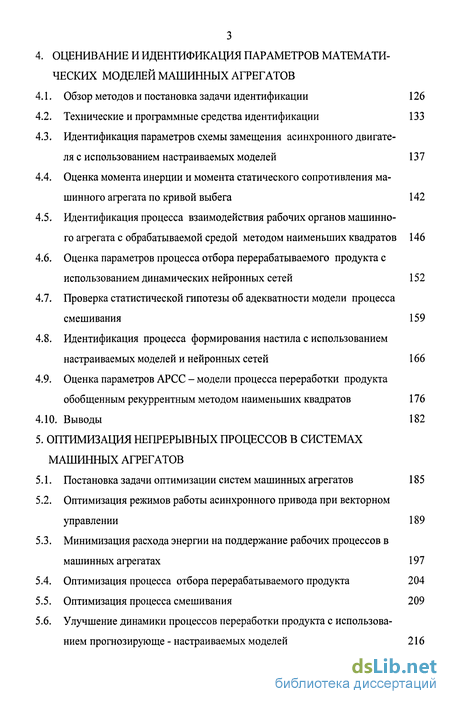 3

4. ОЦЕНИВАНИЕ И ИДЕНТИФИКАЦИЯ ПАРАМЕТРОВ МАТЕМАТИЧЕСКИХ МОДЕЛЕЙ МАШИННЫХ АГРЕГАТОВ

4.1. Обзор методов и постановка задачи идентификации 126

4.2. Технические и программные средства идентификации 133

4.3. Идентификация параметров схемы замещения асинхронного двигателя с использованием настраиваемых моделей 137

4.4. Оценка момента инерции и момента статического сопротивления машинного агрегата по кривой выбега 142

4.5. Идентификация процесса взаимодействия рабочих органов машинного агрегата с обрабатываемой средой методом наименьших квадратов 146

4.6. Оценка параметров процесса отбора перерабатываемого продукта с использованием динамических нейронных сетей 152

4.7. Проверка статистической гипотезы об адекватности модели процесса смешивания 159

4.8. Идентификация процесса формирования настила с использованием настраиваемых моделей и нейронных сетей 166

4.9. Оценка параметров АРСС – модели процесса переработки продукта обобщенным рекуррентным методом наименьших квадратов 176

4.10. Выводы 182

5. ОПТИМИЗАЦИЯ НЕПРЕРЫВНЫХ ПРОЦЕССОВ В СИСТЕМАХ МАШИННЫХ АГРЕГАТОВ

5.1. Постановка задачи оптимизации систем машинных агрегатов 185

5.2. Оптимизация режимов работы асинхронного привода при векторном управлении 189

5.3. Минимизация расхода энергии на поддержание рабочих процессов в машинных агрегатах 197

5.4. Оптимизация процесса отбора перерабатываемого продукта 204

5.5. Оптимизация процесса смешивания 209

5.6. Улучшение динамики процессов переработки продукта с использованием прогнозирующе - настраиваемых моделей 216

dsLib.net
библиотека диссертаций